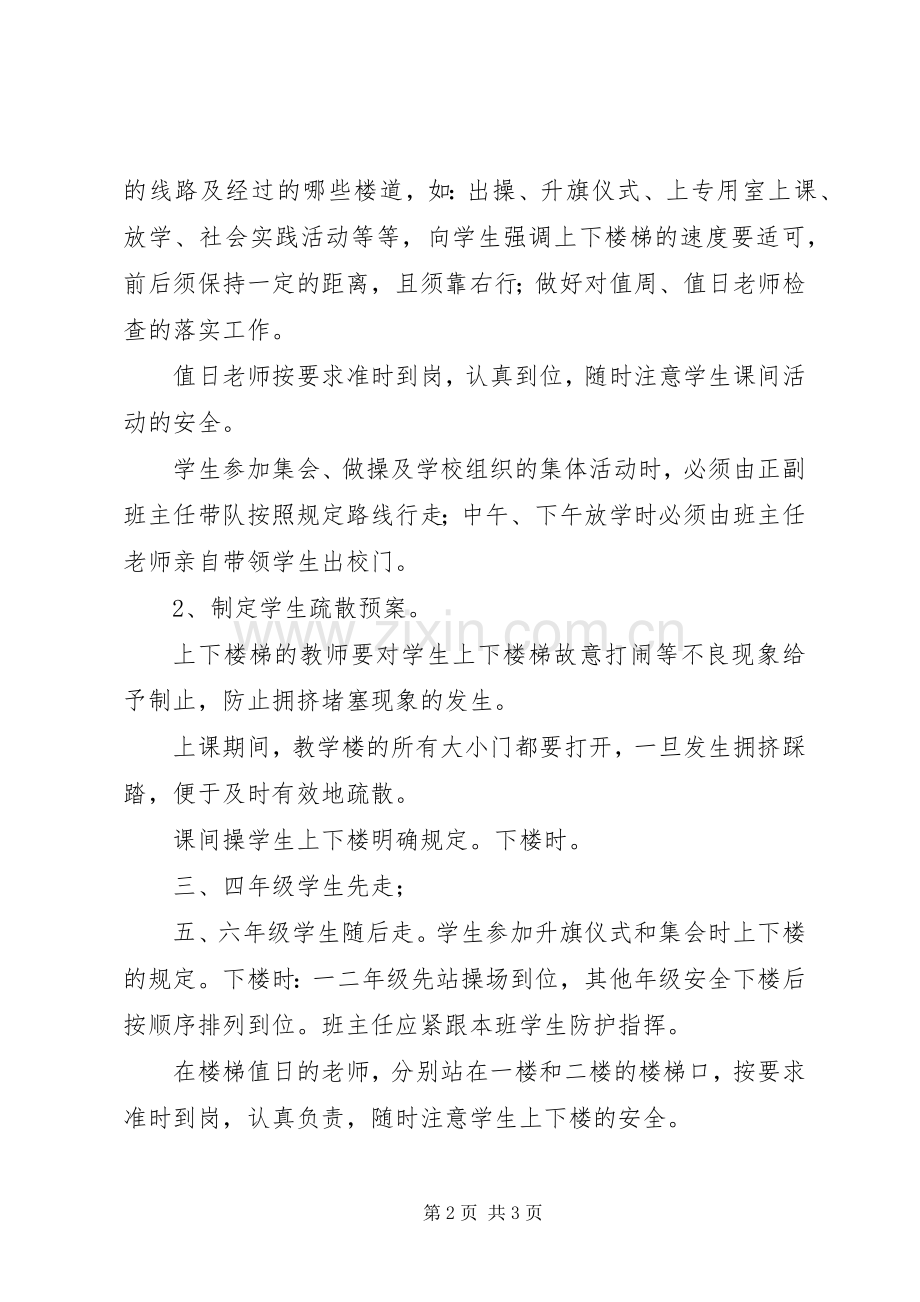 的线路及经过的哪些楼道，如：出操、升旗仪式、上专用室上课、放学、社会实践活动等等，向学生强调上下楼梯的速度要适可，前后须保持一定的距离，且须靠右行；做好对值周、值日老师检查的落实工作。

值日老师按要求准时到岗，认真到位，随时注意学生课间活动的安全。

学生参加集会、做操及学校组织的集体活动时，必须由正副班主任带队按照规定路线行走；中午、下午放学时必须由班主任老师亲自带领学生出校门。

2、制定学生疏散预案。

上下楼梯的教师要对学生上下楼梯故意打闹等不良现象给予制止，防止拥挤堵塞现象的发生。

上课期间，教学楼的所有大小门都要打开，一旦发生拥挤踩踏，便于及时有效地疏散。

课间操学生上下楼明确规定。下楼时。

三、四年级学生先走；

五、六年级学生随后走。学生参加升旗仪式和集会时上下楼的规定。下楼时：一二年级先站操场到位，其他年级安全下楼后按顺序排列到位。班主任应紧跟本班学生防护指挥。

在楼梯值日的老师，分别站在一楼和二楼的楼梯口，按要求准时到岗，认真负责，随时注意学生上下楼的安全。

第2页 共3页

www.zixin.com.cn